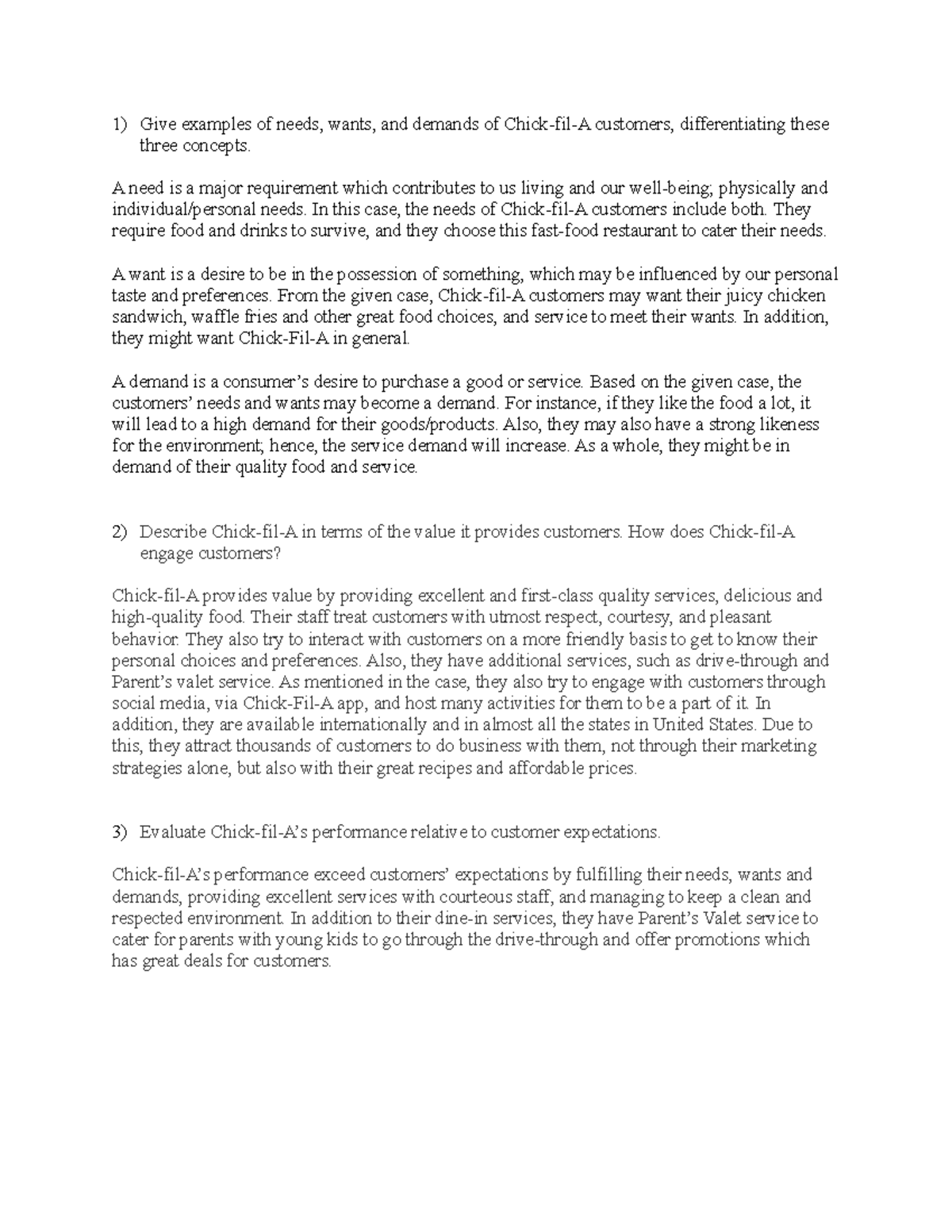 1) Give examples of needs, wants, and demands of Chick-fil-A customers, differentiating these three concepts.

A need is a major requirement which contributes to us living and our well-being; physically and individual/personal needs. In this case, the needs of Chick-fil-A customers include both. They require food and drinks to survive, and they choose this fast-food restaurant to cater their needs.

A want is a desire to be in the possession of something, which may be influenced by our personal taste and preferences. From the given case, Chick-fil-A customers may want their juicy chicken sandwich, waffle fries and other great food choices, and service to meet their wants. In addition, they might want Chick-Fil-A in general.

A demand is a consumer's desire to purchase a good or service. Based on the given case, the customers' needs and wants may become a demand. For instance, if they like the food a lot, it will lead to a high demand for their goods/products. Also, they may also have a strong likeness for the environment; hence, the service demand will increase. As a whole, they might be in demand of their quality food and service.

2) Describe Chick-fil-A in terms of the value it provides customers. How does Chick-fil-A engage customers?

Chick-fil-A provides value by providing excellent and first-class quality services, delicious and high-quality food. Their staff treat customers with utmost respect, courtesy, and pleasant behavior. They also try to interact with customers on a more friendly basis to get to know their personal choices and preferences. Also, they have additional services, such as drive-through and Parent's valet service. As mentioned in the case, they also try to engage with customers through social media, via Chick-Fil-A app, and host many activities for them to be a part of it. In addition, they are available internationally and in almost all the states in United States. Due to this, they attract thousands of customers to do business with them, not through their marketing strategies alone, but also with their great recipes and affordable prices.

3) Evaluate Chick-fil-A's performance relative to customer expectations.

Chick-fil-A's performance exceed customers' expectations by fulfilling their needs, wants and demands, providing excellent services with courteous staff, and managing to keep a clean and respected environment. In addition to their dine-in services, they have Parent's Valet service to cater for parents with young kids to go through the drive-through and offer promotions which has great deals for customers.